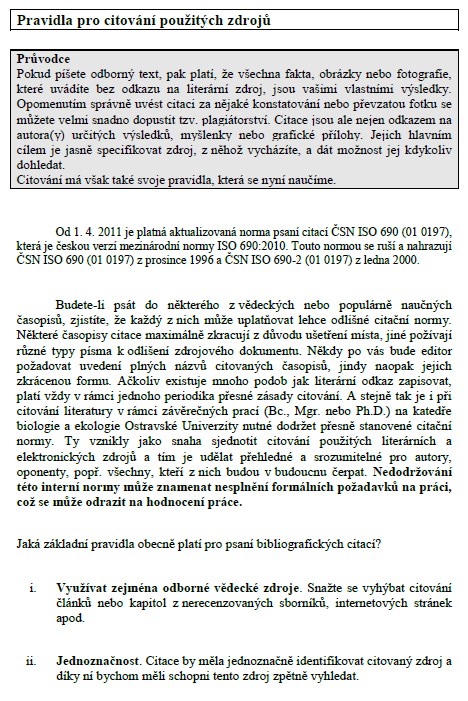 Pravidla pro citování použitých zdrojů

Průvodce
Pokud píšete odborný text, pak platí, že všechna fakta, obrázky nebo fotografie, které uvádíte bez odkazu na literární zdroj, jsou vašimi vlastními výsledky. Opomenutím správně uvést citaci za nějaké konstatování nebo převzatou fotku se můžete velmi snadno dopustit tzv. plagiátorství. Citace jsou ale nejen odkazem na autora(y) určitých výsledků, myšlenky nebo grafické přílohy. Jejich hlavním cílem je jasně specifikovat zdroj, z něhož vycházíte, a dát možnost jej kdykoliv dohledat.
Citování má však také svoje pravidla, která se nyní naučíme.

Od 1. 4. 2011 je platná aktualizovaná norma psaní citací ČSN ISO 690 (01 0197), která je českou verzí mezinárodní normy ISO 690:2010. Touto normou se ruší a nahrazují ČSN ISO 690 (01 0197) z prosince 1996 a ČSN ISO 690-2 (01 0197) z ledna 2000.

Budete-li psát do některého z vědeckých nebo populárně naučných časopisů, zjistíte, že každý z nich může uplatňovat lehce odlišné citační normy. Některé časopisy citace maximálně zkracují z důvodu ušetření místa, jiné požívají různé typy písma k odlišení zdrojového dokumentu. Někdy po vás bude editor požadovat uvedení plných názvů citovaných časopisů, jindy naopak jejich zkrácenou formu. Ačkoliv existuje mnoho podob jak literární odkaz zapisovat, platí vždy v rámci jednoho periodika přesné zásady citování. A stejně tak je i při citování literatury v rámci závěrečných prací (Bc., Mgr. nebo Ph.D.) na katedře biologie a ekologie Ostravské Univerzity nutné dodržet přesně stanovené citační normy. Ty vznikly jako snaha sjednotit citování použitých literárních a elektronických zdrojů a tím je udělat přehledné a srozumitelné pro autory, oponenty, popř. všechny, kteří z nich budou v budoucnu čerpat. Nedodržování této interní normy může znamenat nesplnění formálních požadavků na práci, což se může odrazit na hodnocení práce.

Jaká základní pravidla obecně platí pro psaní bibliografických citací?

i. Využívat zejména odborné vědecké zdroje. Snažte se vyhýbat citování článků nebo kapitol z nerecenzovaných sborníků, internetových stránek apod.

ii. Jednoznačnost. Citace by měla jednoznačně identifikovat citovaný zdroj a díky ní bychom měli schopni tento zdroj zpětně vyhledat.